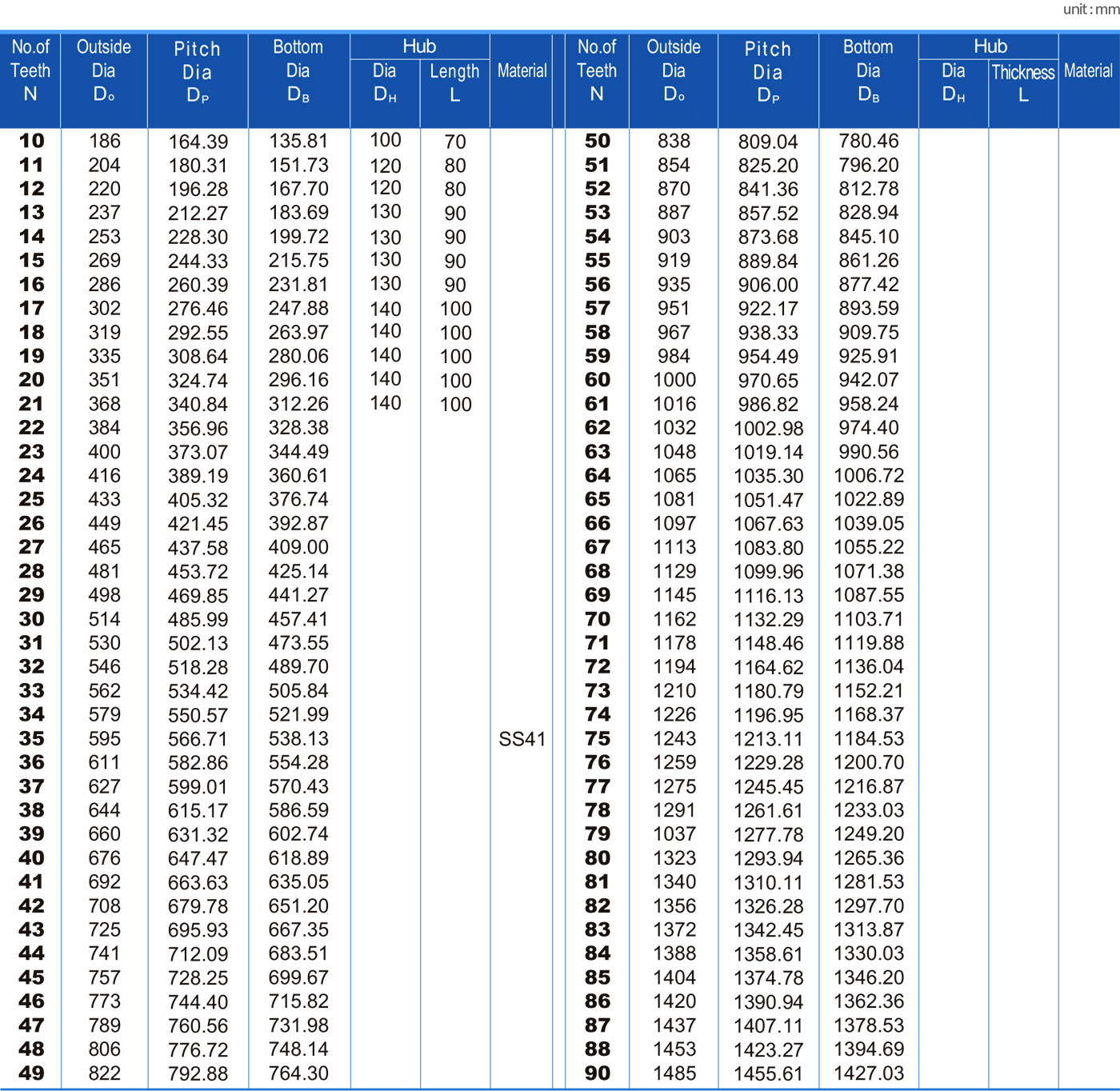 unit : mm

| No.of Teeth N | Outside Dia $D_o$ | Pitch Dia $D_P$ | Bottom Dia $D_B$ | Hub Dia $D_H$ | Hub Length L | Material |
|---|---|---|---|---|---|---|
| 10 | 186 | 164.39 | 135.81 | 100 | 70 | |
| 11 | 204 | 180.31 | 151.73 | 120 | 80 | |
| 12 | 220 | 196.28 | 167.70 | 120 | 80 | |
| 13 | 237 | 212.27 | 183.69 | 130 | 90 | |
| 14 | 253 | 228.30 | 199.72 | 130 | 90 | |
| 15 | 269 | 244.33 | 215.75 | 130 | 90 | |
| 16 | 286 | 260.39 | 231.81 | 130 | 90 | |
| 17 | 302 | 276.46 | 247.88 | 140 | 100 | |
| 18 | 319 | 292.55 | 263.97 | 140 | 100 | |
| 19 | 335 | 308.64 | 280.06 | 140 | 100 | |
| 20 | 351 | 324.74 | 296.16 | 140 | 100 | |
| 21 | 368 | 340.84 | 312.26 | 140 | 100 | |
| 22 | 384 | 356.96 | 328.38 | | | |
| 23 | 400 | 373.07 | 344.49 | | | |
| 24 | 416 | 389.19 | 360.61 | | | |
| 25 | 433 | 405.32 | 376.74 | | | |
| 26 | 449 | 421.45 | 392.87 | | | |
| 27 | 465 | 437.58 | 409.00 | | | |
| 28 | 481 | 453.72 | 425.14 | | | |
| 29 | 498 | 469.85 | 441.27 | | | |
| 30 | 514 | 485.99 | 457.41 | | | |
| 31 | 530 | 502.13 | 473.55 | | | |
| 32 | 546 | 518.28 | 489.70 | | | |
| 33 | 562 | 534.42 | 505.84 | | | |
| 34 | 579 | 550.57 | 521.99 | | | |
| 35 | 595 | 566.71 | 538.13 | | | SS41 |
| 36 | 611 | 582.86 | 554.28 | | | |
| 37 | 627 | 599.01 | 570.43 | | | |
| 38 | 644 | 615.17 | 586.59 | | | |
| 39 | 660 | 631.32 | 602.74 | | | |
| 40 | 676 | 647.47 | 618.89 | | | |
| 41 | 692 | 663.63 | 635.05 | | | |
| 42 | 708 | 679.78 | 651.20 | | | |
| 43 | 725 | 695.93 | 667.35 | | | |
| 44 | 741 | 712.09 | 683.51 | | | |
| 45 | 757 | 728.25 | 699.67 | | | |
| 46 | 773 | 744.40 | 715.82 | | | |
| 47 | 789 | 760.56 | 731.98 | | | |
| 48 | 806 | 776.72 | 748.14 | | | |
| 49 | 822 | 792.88 | 764.30 | | | |

| No.of Teeth N | Outside Dia $D_o$ | Pitch Dia $D_P$ | Bottom Dia $D_B$ | Hub Dia $D_H$ | Hub Thickness L | Material |
|---|---|---|---|---|---|---|
| 50 | 838 | 809.04 | 780.46 | | | |
| 51 | 854 | 825.20 | 796.20 | | | |
| 52 | 870 | 841.36 | 812.78 | | | |
| 53 | 887 | 857.52 | 828.94 | | | |
| 54 | 903 | 873.68 | 845.10 | | | |
| 55 | 919 | 889.84 | 861.26 | | | |
| 56 | 935 | 906.00 | 877.42 | | | |
| 57 | 951 | 922.17 | 893.59 | | | |
| 58 | 967 | 938.33 | 909.75 | | | |
| 59 | 984 | 954.49 | 925.91 | | | |
| 60 | 1000 | 970.65 | 942.07 | | | |
| 61 | 1016 | 986.82 | 958.24 | | | |
| 62 | 1032 | 1002.98 | 974.40 | | | |
| 63 | 1048 | 1019.14 | 990.56 | | | |
| 64 | 1065 | 1035.30 | 1006.72 | | | |
| 65 | 1081 | 1051.47 | 1022.89 | | | |
| 66 | 1097 | 1067.63 | 1039.05 | | | |
| 67 | 1113 | 1083.80 | 1055.22 | | | |
| 68 | 1129 | 1099.96 | 1071.38 | | | |
| 69 | 1145 | 1116.13 | 1087.55 | | | |
| 70 | 1162 | 1132.29 | 1103.71 | | | |
| 71 | 1178 | 1148.46 | 1119.88 | | | |
| 72 | 1194 | 1164.62 | 1136.04 | | | |
| 73 | 1210 | 1180.79 | 1152.21 | | | |
| 74 | 1226 | 1196.95 | 1168.37 | | | |
| 75 | 1243 | 1213.11 | 1184.53 | | | |
| 76 | 1259 | 1229.28 | 1200.70 | | | |
| 77 | 1275 | 1245.45 | 1216.87 | | | |
| 78 | 1291 | 1261.61 | 1233.03 | | | |
| 79 | 1037 | 1277.78 | 1249.20 | | | |
| 80 | 1323 | 1293.94 | 1265.36 | | | |
| 81 | 1340 | 1310.11 | 1281.53 | | | |
| 82 | 1356 | 1326.28 | 1297.70 | | | |
| 83 | 1372 | 1342.45 | 1313.87 | | | |
| 84 | 1388 | 1358.61 | 1330.03 | | | |
| 85 | 1404 | 1374.78 | 1346.20 | | | |
| 86 | 1420 | 1390.94 | 1362.36 | | | |
| 87 | 1437 | 1407.11 | 1378.53 | | | |
| 88 | 1453 | 1423.27 | 1394.69 | | | |
| 90 | 1485 | 1455.61 | 1427.03 | | | |